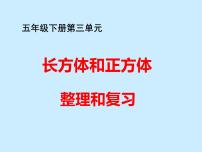 五年级下册第三单元

长方体和正方体

整理和复习